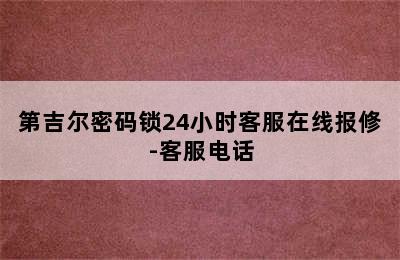 第吉尔密码锁24小时客服在线报修-客服电话